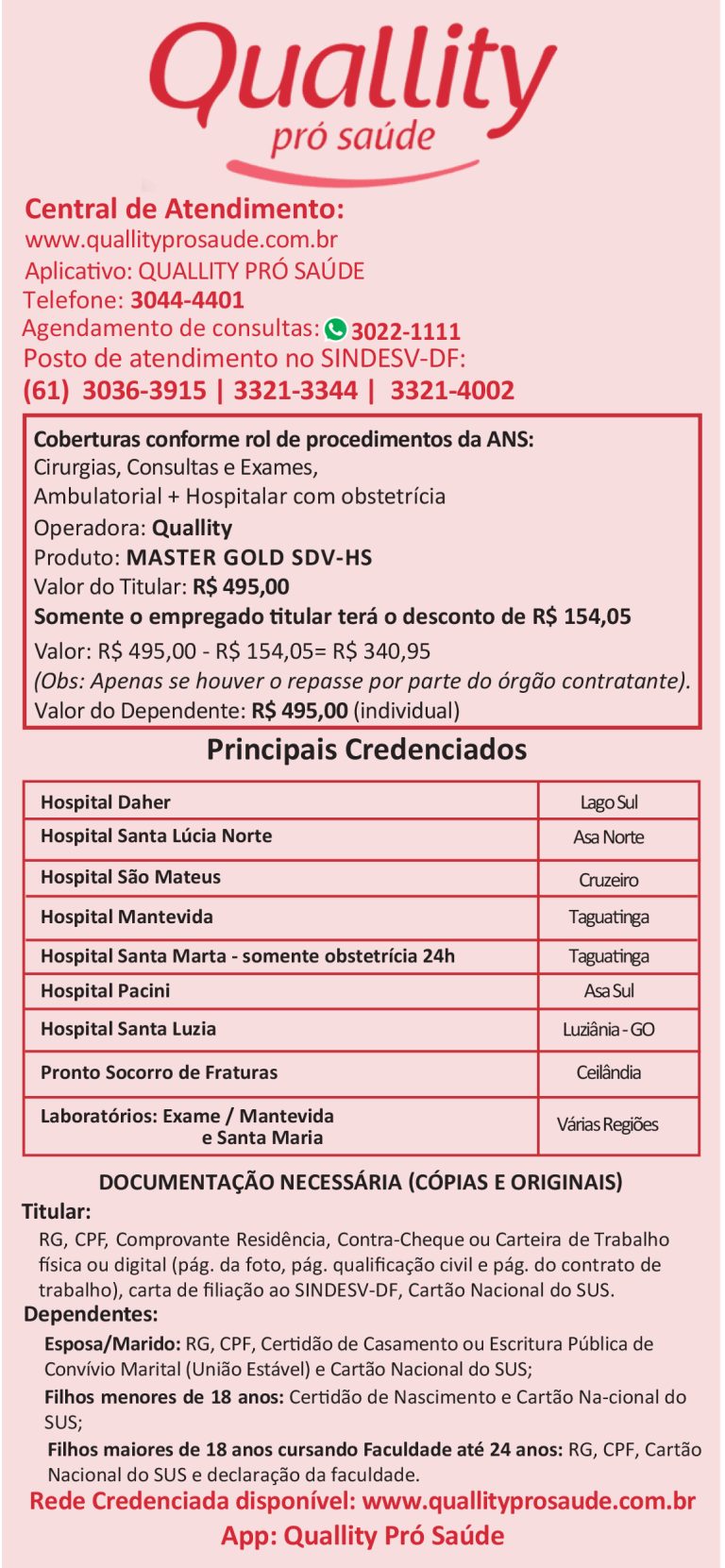 Quallity
pró saúde

Central de Atendimento:
www.quallityprosaude.com.br
Aplicativo: QUALLITY PRÓ SAÚDE
Telefone: 3044-4401
Agendamento de consultas: 3022-1111
Posto de atendimento no SINDESV-DF:
(61) 3036-3915 | 3321-3344 | 3321-4002

Coberturas conforme rol de procedimentos da ANS:
Cirurgias, Consultas e Exames,
Ambulatorial + Hospitalar com obstetrícia
Operadora: Quallity
Produto: MASTER GOLD SDV-HS
Valor do Titular: R$ 495,00
Somente o empregado titular terá o desconto de R$ 154,05
Valor: R$ 495,00 - R$ 154,05= R$ 340,95
(Obs: Apenas se houver o repasse por parte do órgão contratante).
Valor do Dependente: R$ 495,00 (individual)

Principais Credenciados

| Hospital Daher | Lago Sul |
|---|---|
| Hospital Santa Lúcia Norte | Asa Norte |
| Hospital São Mateus | Cruzeiro |
| Hospital Mantevida | Taguatinga |
| Hospital Santa Marta - somente obstetrícia 24h | Taguatinga |
| Hospital Pacini | Asa Sul |
| Hospital Santa Luzia | Luziânia - GO |
| Pronto Socorro de Fraturas | Ceilândia |
| Laboratórios: Exame / Mantevida e Santa Maria | Várias Regiões |

DOCUMENTAÇÃO NECESSÁRIA (CÓPIAS E ORIGINAIS)
Titular:
RG, CPF, Comprovante Residência, Contra-Cheque ou Carteira de Trabalho física ou digital (pág. da foto, pág. qualificação civil e pág. do contrato de trabalho), carta de filiação ao SINDESV-DF, Cartão Nacional do SUS.
Dependentes:
Esposa/Marido: RG, CPF, Certidão de Casamento ou Escritura Pública de Convívio Marital (União Estável) e Cartão Nacional do SUS;
Filhos menores de 18 anos: Certidão de Nascimento e Cartão Na-cional do SUS;
Filhos maiores de 18 anos cursando Faculdade até 24 anos: RG, CPF, Cartão Nacional do SUS e declaração da faculdade.
Rede Credenciada disponível: www.quallityprosaude.com.br
App: Quallity Pró Saúde